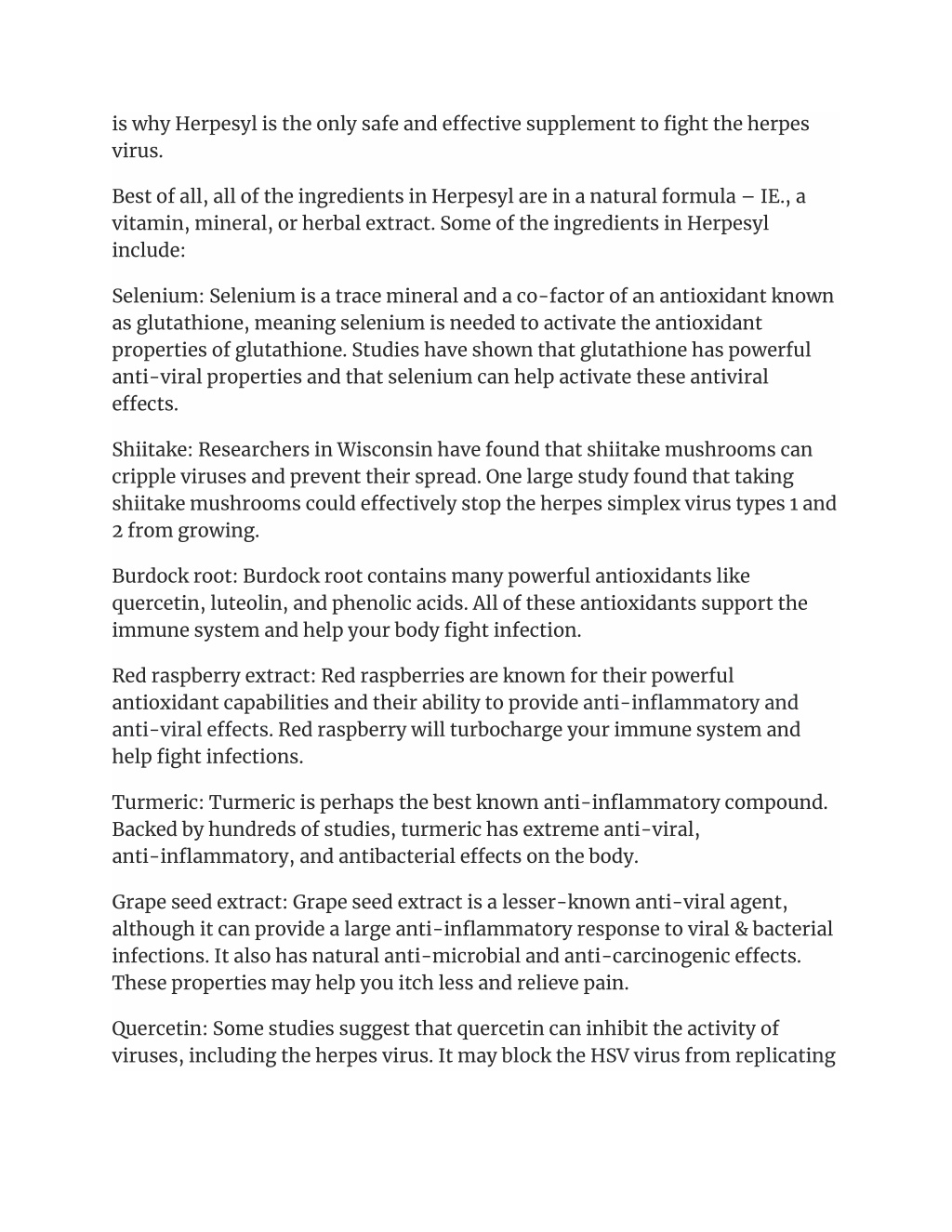 is why Herpesyl is the only safe and effective supplement to fight the herpes virus.

Best of all, all of the ingredients in Herpesyl are in a natural formula – IE., a vitamin, mineral, or herbal extract. Some of the ingredients in Herpesyl include:

Selenium: Selenium is a trace mineral and a co-factor of an antioxidant known as glutathione, meaning selenium is needed to activate the antioxidant properties of glutathione. Studies have shown that glutathione has powerful anti-viral properties and that selenium can help activate these antiviral effects.

Shiitake: Researchers in Wisconsin have found that shiitake mushrooms can cripple viruses and prevent their spread. One large study found that taking shiitake mushrooms could effectively stop the herpes simplex virus types 1 and 2 from growing.

Burdock root: Burdock root contains many powerful antioxidants like quercetin, luteolin, and phenolic acids. All of these antioxidants support the immune system and help your body fight infection.

Red raspberry extract: Red raspberries are known for their powerful antioxidant capabilities and their ability to provide anti-inflammatory and anti-viral effects. Red raspberry will turbocharge your immune system and help fight infections.

Turmeric: Turmeric is perhaps the best known anti-inflammatory compound. Backed by hundreds of studies, turmeric has extreme anti-viral, anti-inflammatory, and antibacterial effects on the body.

Grape seed extract: Grape seed extract is a lesser-known anti-viral agent, although it can provide a large anti-inflammatory response to viral & bacterial infections. It also has natural anti-microbial and anti-carcinogenic effects. These properties may help you itch less and relieve pain.

Quercetin: Some studies suggest that quercetin can inhibit the activity of viruses, including the herpes virus. It may block the HSV virus from replicating